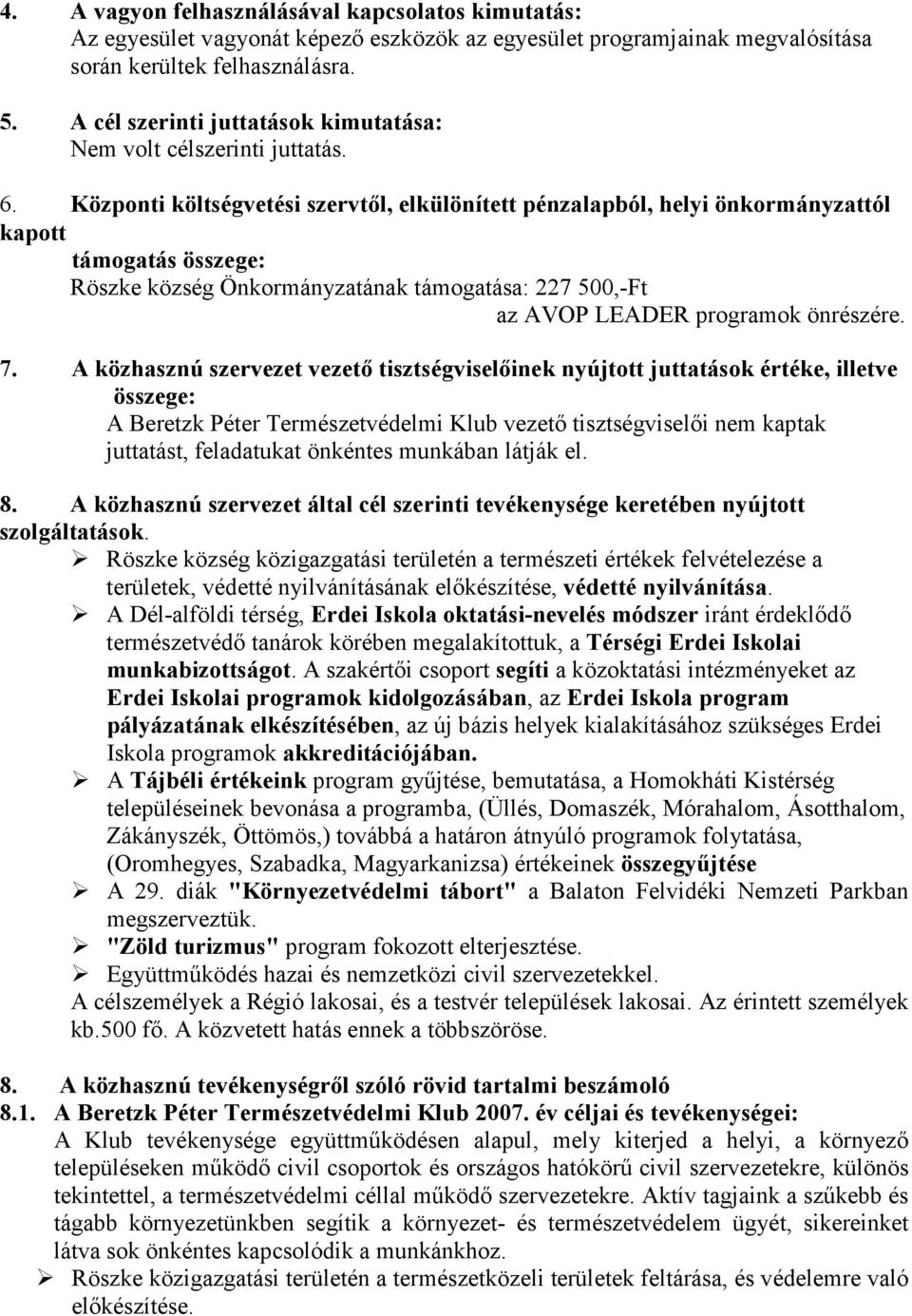 4. A vagyon felhasználásával kapcsolatos kimutatás:
Az egyesület vagyonát képező eszközök az egyesület programjainak megvalósítása során kerültek felhasználásra.

5. A cél szerinti juttatások kimutatása:
Nem volt célszerinti juttatás.

6. Központi költségvetési szervtől, elkülönített pénzalapból, helyi önkormányzattól kapott
támogatás összege:
Röszke község Önkormányzatának támogatása: 227 500,-Ft
az AVOP LEADER programok önrészére.

7. A közhasznú szervezet vezető tisztségviselőinek nyújtott juttatások értéke, illetve összege:
A Beretzk Péter Természetvédelmi Klub vezető tisztségviselői nem kaptak juttatást, feladatukat önkéntes munkában látják el.

8. A közhasznú szervezet által cél szerinti tevékenysége keretében nyújtott szolgáltatások.
➢ Röszke község közigazgatási területén a természeti értékek felvételezése a területek, védetté nyilvánításának előkészítése, védetté nyilvánítása.
➢ A Dél-alföldi térség, Erdei Iskola oktatási-nevelés módszer iránt érdeklődő természetvédő tanárok körében megalakítottuk, a Térségi Erdei Iskolai munkabizottságot. A szakértői csoport segíti a közoktatási intézményeket az Erdei Iskolai programok kidolgozásában, az Erdei Iskola program pályázatának elkészítésében, az új bázis helyek kialakításához szükséges Erdei Iskola programok akkreditációjában.
➢ A Tájbéli értékeink program gyűjtése, bemutatása, a Homokháti Kistérség településeinek bevonása a programba, (Üllés, Domaszék, Mórahalom, Ásotthalom, Zákányszék, Öttömös,) továbbá a határon átnyúló programok folytatása, (Oromhegyes, Szabadka, Magyarkanizsa) értékeinek összegyűjtése
➢ A 29. diák "Környezetvédelmi tábort" a Balaton Felvidéki Nemzeti Parkban megszerveztük.
➢ "Zöld turizmus" program fokozott elterjesztése.
➢ Együttműködés hazai és nemzetközi civil szervezetekkel.
A célszemélyek a Régió lakosai, és a testvér települések lakosai. Az érintett személyek kb.500 fő. A közvetett hatás ennek a többszöröse.

8. A közhasznú tevékenységről szóló rövid tartalmi beszámoló
8.1. A Beretzk Péter Természetvédelmi Klub 2007. év céljai és tevékenységei:
A Klub tevékenysége együttműködésen alapul, mely kiterjed a helyi, a környező településeken működő civil csoportok és országos hatókörű civil szervezetekre, különös tekintettel, a természetvédelmi céllal működő szervezetekre. Aktív tagjaink a szűkebb és tágabb környezetünkben segítik a környezet- és természetvédelem ügyét, sikereinket látva sok önkéntes kapcsolódik a munkánkhoz.
➢ Röszke közigazgatási területén a természetközeli területek feltárása, és védelemre való előkészítése.